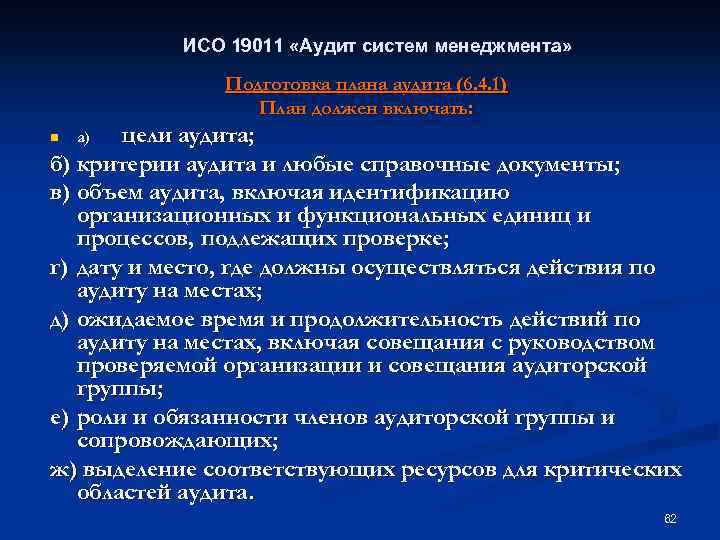 ИСО 19011 «Аудит систем менеджмента»

Подготовка плана аудита (6.4.1)
План должен включать:

а) цели аудита;

б) критерии аудита и любые справочные документы;

в) объем аудита, включая идентификацию организационных и функциональных единиц и процессов, подлежащих проверке;

г) дату и место, где должны осуществляться действия по аудиту на местах;

д) ожидаемое время и продолжительность действий по аудиту на местах, включая совещания с руководством проверяемой организации и совещания аудиторской группы;

е) роли и обязанности членов аудиторской группы и сопровождающих;

ж) выделение соответствующих ресурсов для критических областей аудита.

62